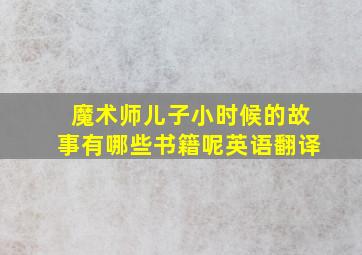 魔术师儿子小时候的故事有哪些书籍呢英语翻译